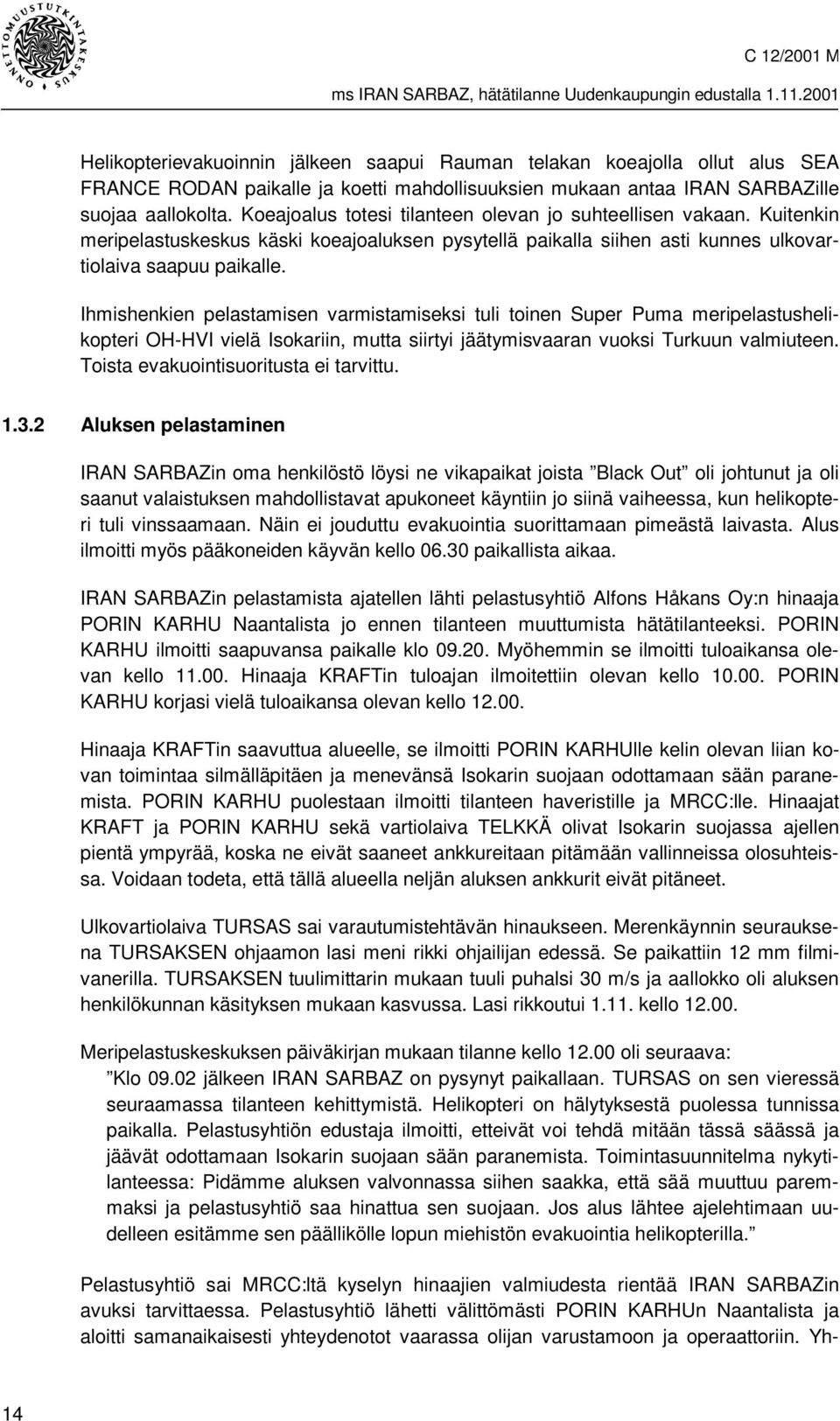 ONNETTOMUUSTUTKINTAKESKUS

C 12/2001 M

ms IRAN SARBAZ, hätätilanne Uudenkaupungin edustalla 1.11.2001

Helikopterievakuoinnin jälkeen saapui Rauman telakan koeajolla ollut alus SEA FRANCE RODAN paikalle ja koetti mahdollisuuksien mukaan antaa IRAN SARBAZille suojaa aallokolta. Koeajoalus totesi tilanteen olevan jo suhteellisen vakaan. Kuitenkin meripelastuskeskus käski koeajoaluksen pysytellä paikalla siihen asti kunnes ulkovartiolaiva saapuu paikalle.

Ihmishenkien pelastamisen varmistamiseksi tuli toinen Super Puma meripelastushelikopteri OH-HVI vielä Isokariin, mutta siirtyi jäätymisvaaran vuoksi Turkuun valmiuteen. Toista evakuointisuoritusta ei tarvittu.

1.3.2 Aluksen pelastaminen

IRAN SARBAZin oma henkilöstö löysi ne vikapaikat joista ”Black Out” oli johtunut ja oli saanut valaistuksen mahdollistavat apukoneet käyntiin jo siinä vaiheessa, kun helikopteri tuli vinssaamaan. Näin ei jouduttu evakuointia suorittamaan pimeästä laivasta. Alus ilmoitti myös pääkoneiden käyvän kello 06.30 paikallista aikaa.

IRAN SARBAZin pelastamista ajatellen lähti pelastusyhtiö Alfons Håkans Oy:n hinaaja PORIN KARHU Naantalista jo ennen tilanteen muuttumista hätätilanteeksi. PORIN KARHU ilmoitti saapuvansa paikalle klo 09.20. Myöhemmin se ilmoitti tuloaikansa olevan kello 11.00. Hinaaja KRAFTin tuloajan ilmoitettiin olevan kello 10.00. PORIN KARHU korjasi vielä tuloaikansa olevan kello 12.00.

Hinaaja KRAFTin saavuttua alueelle, se ilmoitti PORIN KARHUlle kelin olevan liian kovan toimintaa silmälläpitäen ja menevänsä Isokarin suojaan odottamaan sään paranemista. PORIN KARHU puolestaan ilmoitti tilanteen haveristille ja MRCC:lle. Hinaajat KRAFT ja PORIN KARHU sekä vartiolaiva TELKKÄ olivat Isokarin suojassa ajellen pientä ympyrää, koska ne eivät saaneet ankkureitaan pitämään vallinneissa olosuhteissa. Voidaan todeta, että tällä alueella neljän aluksen ankkurit eivät pitäneet.

Ulkovartiolaiva TURSAS sai varautumistehtävän hinaukseen. Merenkäynnin seurauksena TURSAKSEN ohjaamon lasi meni rikki ohjailijan edessä. Se paikattiin 12 mm filmivanerilla. TURSAKSEN tuulimittarin mukaan tuuli puhalsi 30 m/s ja aallokko oli aluksen henkilökunnan käsityksen mukaan kasvussa. Lasi rikkoutui 1.11. kello 12.00.

Meripelastuskeskuksen päiväkirjan mukaan tilanne kello 12.00 oli seuraava:
”Klo 09.02 jälkeen IRAN SARBAZ on pysynyt paikallaan. TURSAS on sen vieressä seuraamassa tilanteen kehittymistä. Helikopteri on hälytyksestä puolessa tunnissa paikalla. Pelastusyhtiön edustaja ilmoitti, etteivät voi tehdä mitään tässä säässä ja jäävät odottamaan Isokarin suojaan sään paranemista. Toimintasuunnitelma nykytilanteessa: Pidämme aluksen valvonnassa siihen saakka, että sää muuttuu paremmaksi ja pelastusyhtiö saa hinattua sen suojaan. Jos alus lähtee ajelehtimaan uudelleen esitämme sen päällikölle lopun miehistön evakuointia helikopterilla.”

Pelastusyhtiö sai MRCC:ltä kyselyn hinaajien valmiudesta rientää IRAN SARBAZin avuksi tarvittaessa. Pelastusyhtiö lähetti välittömästi PORIN KARHUn Naantalista ja aloitti samanaikaisesti yhteydenotot vaarassa olijan varustamoon ja operaattoriin. Yh-

14